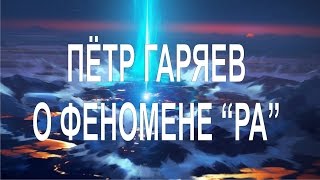 ПЁТР ГАРЯЕВ
О ФЕНОМЕНЕ “РА”